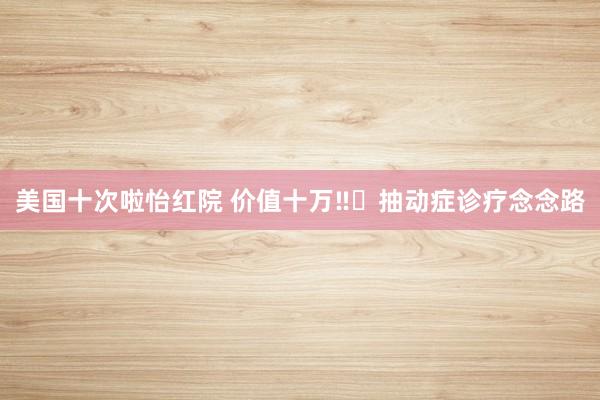 美国十次啦怡红院 价值十万‼️ 抽动症诊疗念念路